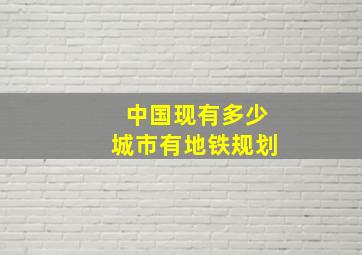 中国现有多少
城市有地铁规划